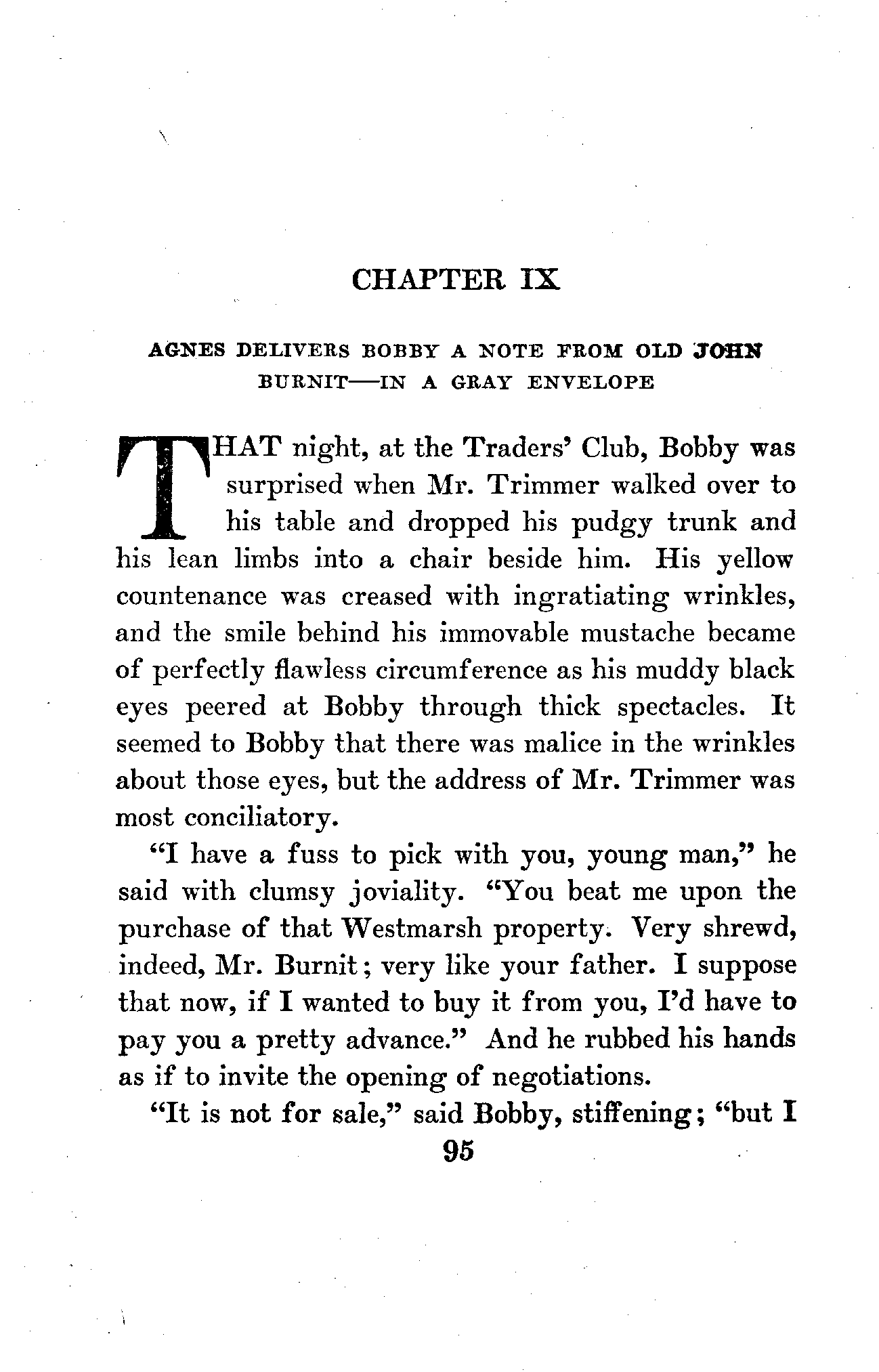 CHAPTER IX

AGNES DELIVERS BOBBY A NOTE FROM OLD JOHN BURNIT—IN A GRAY ENVELOPE

THAT night, at the Traders' Club, Bobby was surprised when Mr. Trimmer walked over to his table and dropped his pudgy trunk and his lean limbs into a chair beside him. His yellow countenance was creased with ingratiating wrinkles, and the smile behind his immovable mustache became of perfectly flawless circumference as his muddy black eyes peered at Bobby through thick spectacles. It seemed to Bobby that there was malice in the wrinkles about those eyes, but the address of Mr. Trimmer was most conciliatory.

"I have a fuss to pick with you, young man," he said with clumsy joviality. "You beat me upon the purchase of that Westmarsh property. Very shrewd, indeed, Mr. Burnit; very like your father. I suppose that now, if I wanted to buy it from you, I'd have to pay you a pretty advance." And he rubbed his hands as if to invite the opening of negotiations.

"It is not for sale," said Bobby, stiffening; "but I

95